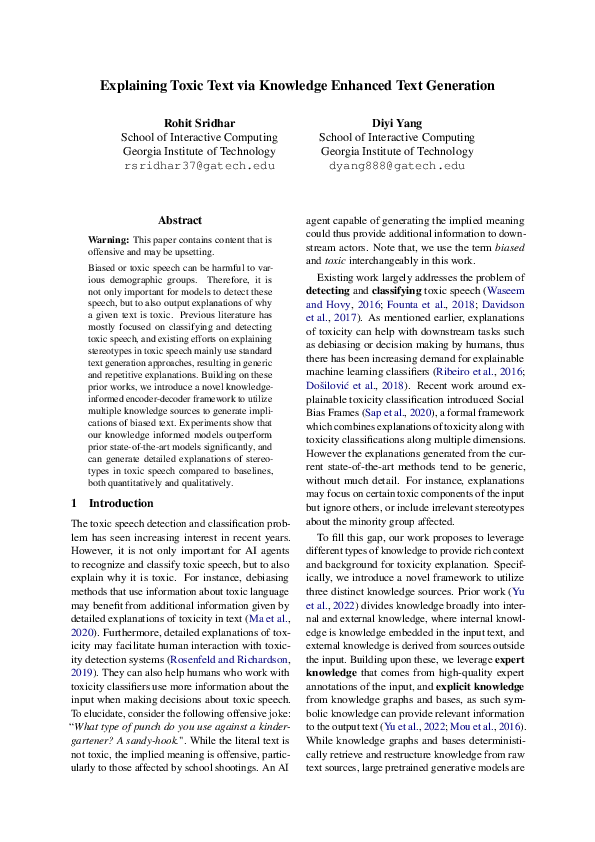 Explaining Toxic Text via Knowledge Enhanced Text Generation

Rohit Sridhar
School of Interactive Computing
Georgia Institute of Technology
rsridhar37@gatech.edu

Diyi Yang
School of Interactive Computing
Georgia Institute of Technology
dyang888@gatech.edu

Abstract

Warning: This paper contains content that is offensive and may be upsetting.

Biased or toxic speech can be harmful to various demographic groups. Therefore, it is not only important for models to detect these speech, but to also output explanations of why a given text is toxic. Previous literature has mostly focused on classifying and detecting toxic speech, and existing efforts on explaining stereotypes in toxic speech mainly use standard text generation approaches, resulting in generic and repetitive explanations. Building on these prior works, we introduce a novel knowledge-informed encoder-decoder framework to utilize multiple knowledge sources to generate implications of biased text. Experiments show that our knowledge informed models outperform prior state-of-the-art models significantly, and can generate detailed explanations of stereotypes in toxic speech compared to baselines, both quantitatively and qualitatively.

1 Introduction

The toxic speech detection and classification problem has seen increasing interest in recent years. However, it is not only important for AI agents to recognize and classify toxic speech, but to also explain why it is toxic. For instance, debiasing methods that use information about toxic language may benefit from additional information given by detailed explanations of toxicity in text (Ma et al., 2020). Furthermore, detailed explanations of toxicity may facilitate human interaction with toxicity detection systems (Rosenfeld and Richardson, 2019). They can also help humans who work with toxicity classifiers use more information about the input when making decisions about toxic speech. To elucidate, consider the following offensive joke: "What type of punch do you use against a kindergartener? A sandy-hook.". While the literal text is not toxic, the implied meaning is offensive, particularly to those affected by school shootings. An AI agent capable of generating the implied meaning could thus provide additional information to downstream actors. Note that, we use the term biased and toxic interchangeably in this work.

Existing work largely addresses the problem of detecting and classifying toxic speech (Waseem and Hovy, 2016; Founta et al., 2018; Davidson et al., 2017). As mentioned earlier, explanations of toxicity can help with downstream tasks such as debiasing or decision making by humans, thus there has been increasing demand for explainable machine learning classifiers (Ribeiro et al., 2016; Došilović et al., 2018). Recent work around explainable toxicity classification introduced Social Bias Frames (Sap et al., 2020), a formal framework which combines explanations of toxicity along with toxicity classifications along multiple dimensions. However the explanations generated from the current state-of-the-art methods tend to be generic, without much detail. For instance, explanations may focus on certain toxic components of the input but ignore others, or include irrelevant stereotypes about the minority group affected.

To fill this gap, our work proposes to leverage different types of knowledge to provide rich context and background for toxicity explanation. Specifically, we introduce a novel framework to utilize three distinct knowledge sources. Prior work (Yu et al., 2022) divides knowledge broadly into internal and external knowledge, where internal knowledge is knowledge embedded in the input text, and external knowledge is derived from sources outside the input. Building upon these, we leverage expert knowledge that comes from high-quality expert annotations of the input, and explicit knowledge from knowledge graphs and bases, as such symbolic knowledge can provide relevant information to the output text (Yu et al., 2022; Mou et al., 2016). While knowledge graphs and bases deterministically retrieve and restructure knowledge from raw text sources, large pretrained generative models are